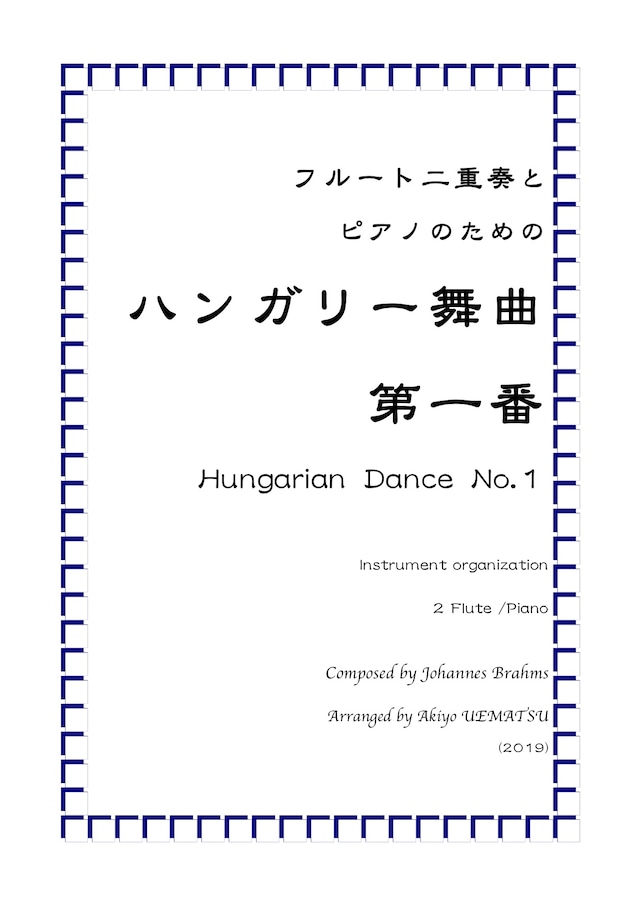 フルート二重奏と

ピアノのための

ハンガリー舞曲

第一番

Hungarian Dance No.1

Instrument organization

2 Flute /Piano

Composed by Johannes Brahms

Arranged by Akiyo UEMATSU

(2019)